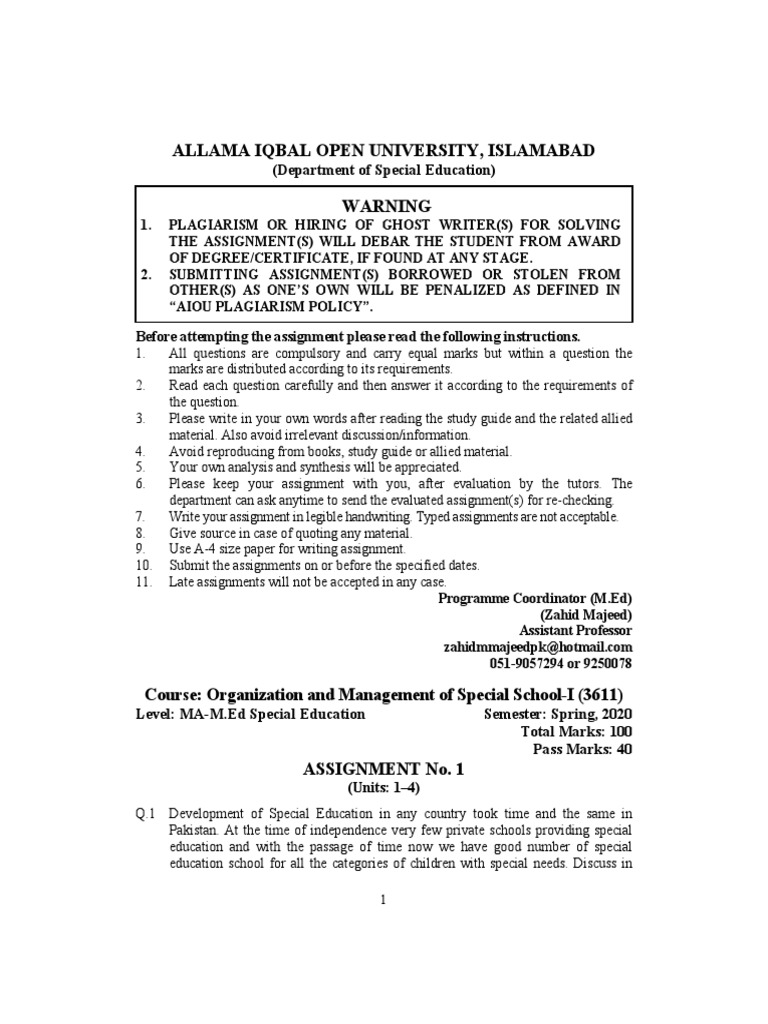 ALLAMA IQBAL OPEN UNIVERSITY, ISLAMABAD
(Department of Special Education)

WARNING
1. PLAGIARISM OR HIRING OF GHOST WRITER(S) FOR SOLVING THE ASSIGNMENT(S) WILL DEBAR THE STUDENT FROM AWARD OF DEGREE/CERTIFICATE, IF FOUND AT ANY STAGE.
2. SUBMITTING ASSIGNMENT(S) BORROWED OR STOLEN FROM OTHER(S) AS ONE'S OWN WILL BE PENALIZED AS DEFINED IN "AIOU PLAGIARISM POLICY".

Before attempting the assignment please read the following instructions.
1. All questions are compulsory and carry equal marks but within a question the marks are distributed according to its requirements.
2. Read each question carefully and then answer it according to the requirements of the question.
3. Please write in your own words after reading the study guide and the related allied material. Also avoid irrelevant discussion/information.
4. Avoid reproducing from books, study guide or allied material.
5. Your own analysis and synthesis will be appreciated.
6. Please keep your assignment with you, after evaluation by the tutors. The department can ask anytime to send the evaluated assignment(s) for re-checking.
7. Write your assignment in legible handwriting. Typed assignments are not acceptable.
8. Give source in case of quoting any material.
9. Use A-4 size paper for writing assignment.
10. Submit the assignments on or before the specified dates.
11. Late assignments will not be accepted in any case.

Programme Coordinator (M.Ed)
(Zahid Majeed)
Assistant Professor
zahidmmajeedpk@hotmail.com
051-9057294 or 9250078

Course: Organization and Management of Special School-I (3611)
Level: MA-M.Ed Special Education
Semester: Spring, 2020
Total Marks: 100
Pass Marks: 40

ASSIGNMENT No. 1
(Units: 1–4)

Q.1 Development of Special Education in any country took time and the same in Pakistan. At the time of independence very few private schools providing special education and with the passage of time now we have good number of special education school for all the categories of children with special needs. Discuss in

1